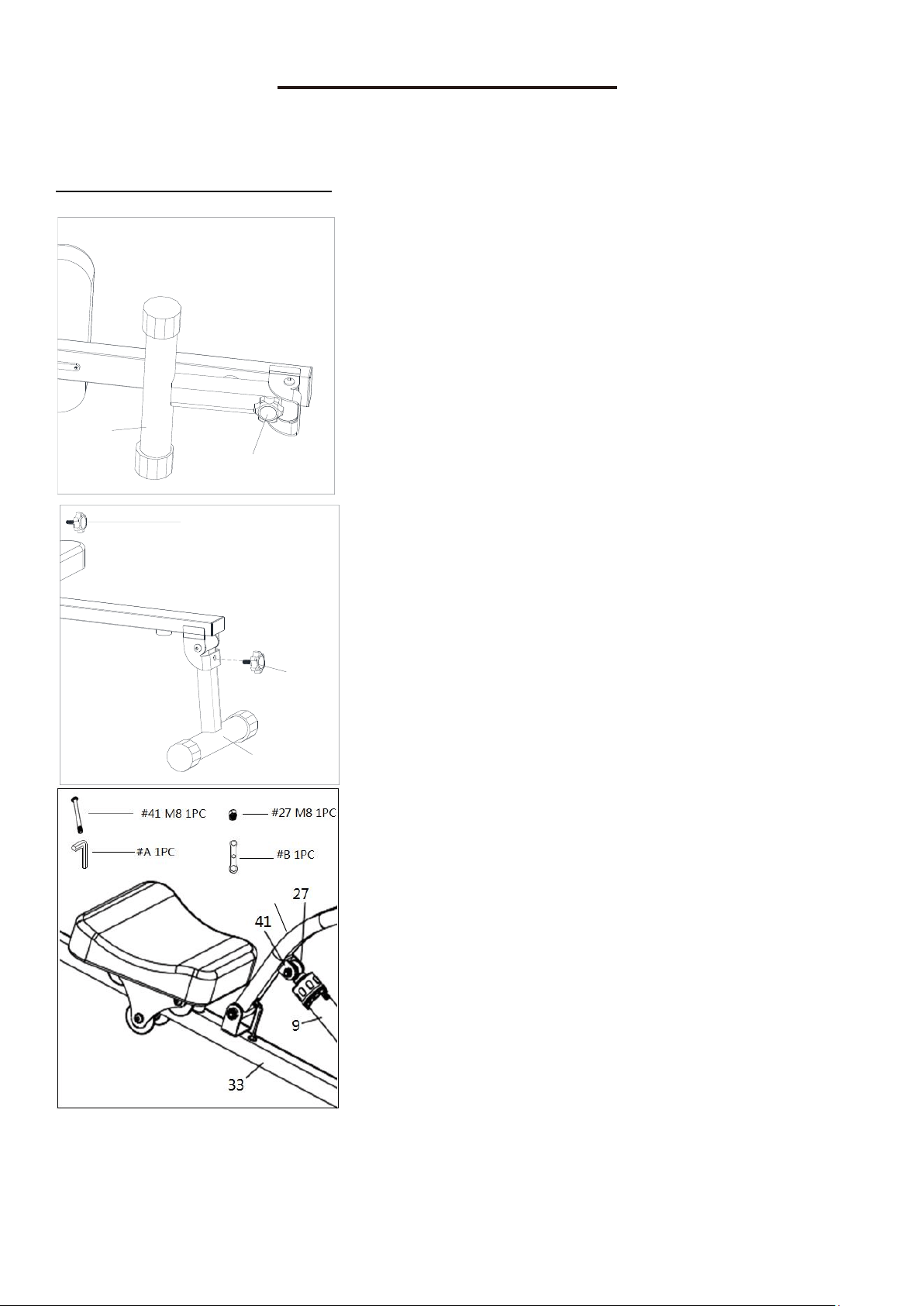 #41 M8 1PC

#27 M8 1PC

#A 1PC

#B 1PC

27

41

9

33